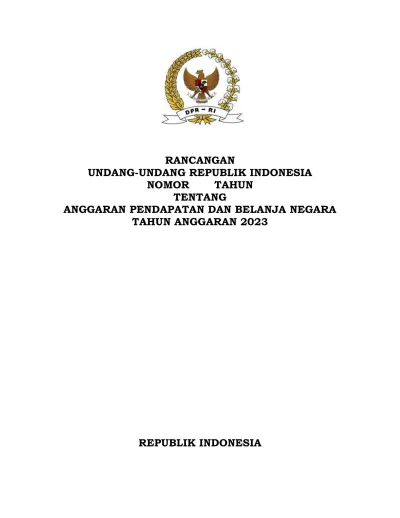 DPR – RI

RANCANGAN
UNDANG-UNDANG REPUBLIK INDONESIA
NOMOR TAHUN
TENTANG
ANGGARAN PENDAPATAN DAN BELANJA NEGARA
TAHUN ANGGARAN 2023

REPUBLIK INDONESIA